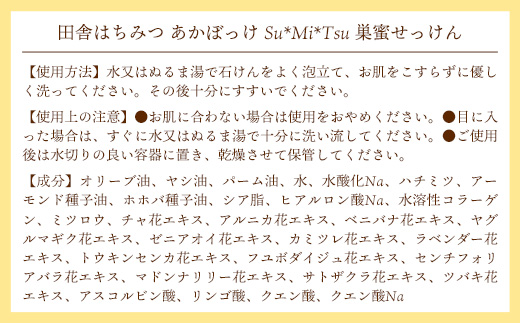 田舎はちみつ あかぼっけ Su*Mi*Tsu 巣蜜せっけん

【使用方法】水又はぬるま湯で石けんをよく泡立て、お肌をこすらずに優しく洗ってください。その後十分にすすいでください。

【使用上の注意】●お肌に合わない場合は使用をおやめください。●目に入った場合は、すぐに水又はぬるま湯で十分に洗い流してください。●ご使用後は水切りの良い容器に置き、乾燥させて保管してください。

【成分】オリーブ油、ヤシ油、パーム油、水、水酸化Na、ハチミツ、アーモンド種子油、ホホバ種子油、シア脂、ヒアルロン酸Na、水溶性コラーゲン、ミツロウ、チャ花エキス、アルニカ花エキス、ベニバナ花エキス、ヤグルマギク花エキス、ゼニアオイ花エキス、カミツレ花エキス、ラベンダー花エキス、トウキンセンカ花エキス、フユボダイジュ花エキス、センチフォリアバラ花エキス、マドンナリリー花エキス、サトザクラ花エキス、ツバキ花エキス、アスコルビン酸、リンゴ酸、クエン酸、クエン酸Na